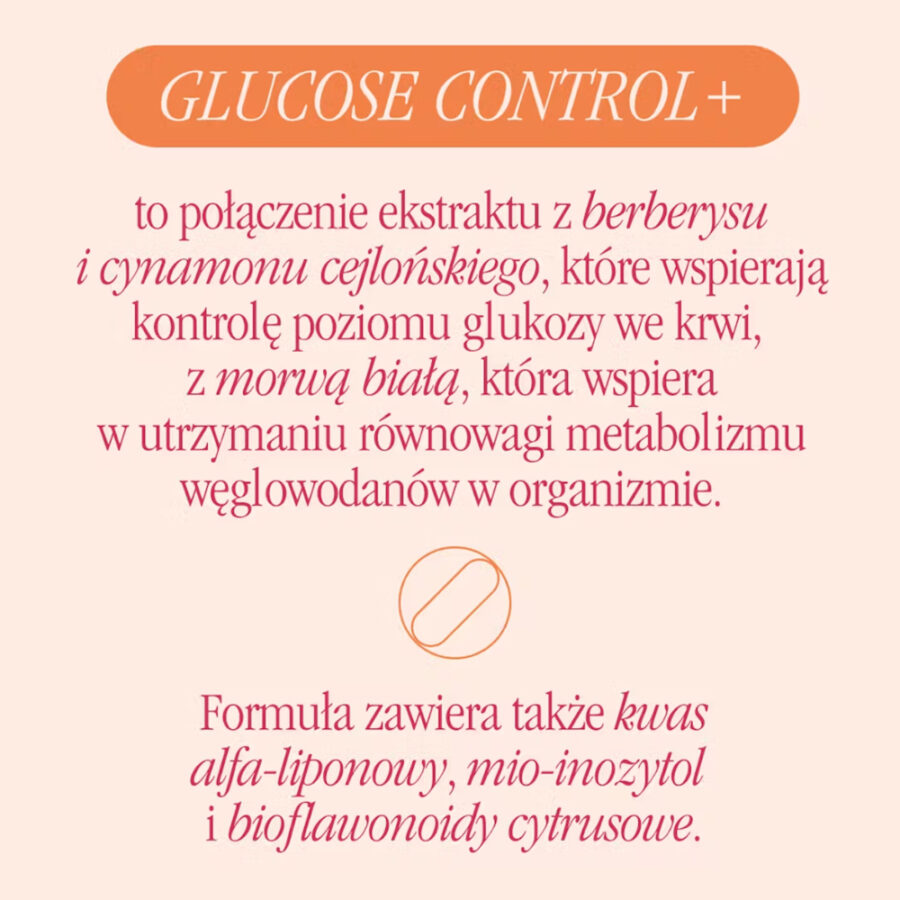 GLUCOSE CONTROL+

to połączenie ekstraktu z berberysu i cynamonu cejlońskiego, które wspierają kontrolę poziomu glukozy we krwi, z morwą białą, która wspiera w utrzymaniu równowagi metabolizmu węglowodanów w organizmie.

Formuła zawiera także kwas alfa-liponowy, mio-inozytol i bioflawonoidy cytrusowe.